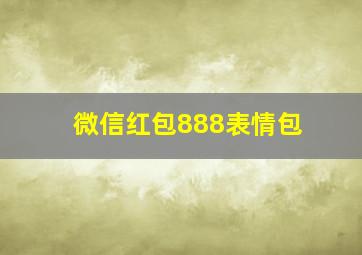 微信红包888表情包